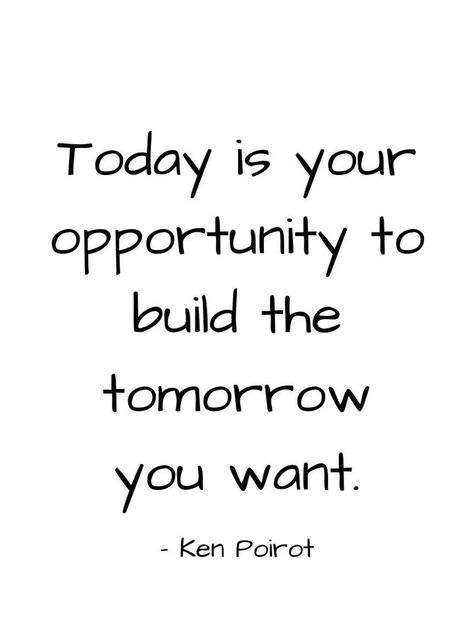 Today is your opportunity to build the tomorrow you want.

- Ken Poirot